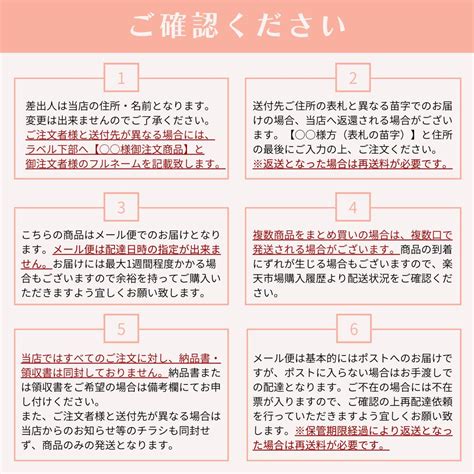 ご確認ください

1

差出人は当店の住所・名前となります。変更は出来ませんのでご了承ください。ご注文者様と送付先が異なる場合には、ラベル下部へ【○○様御注文商品】と御注文者様のフルネームを記載致します。

2

送付先ご住所の表札と異なる苗字でのお届けの場合、当店へ返還される場合がございます。【○○様方（表札の苗字）】と住所の最後にご入力の上、ご注文ください。※返送となった場合は再送料が必要です。

3

こちらの商品はメール便でのお届けとなります。メール便は配達日時の指定が出来ません。お届けには最大1週間程度かかる場合もございますので余裕を持ってご購入いただきますよう宜しくお願い致します。

4

複数商品をまとめ買いの場合は、複数口で発送される場合がございます。商品の到着にずれが生じる場合もございますので、楽天市場購入履歴より配送状況をご確認ください。

5

当店ではすべてのご注文に対し、納品書・領収書は同封しておりません。納品書または領収書をご希望の場合は備考欄にてお申し付けください。
また、ご注文者様と送付先が異なる場合は当店からのお知らせ等のチラシも同封せず、商品のみの発送となります。

6

メール便は基本的にはポストへのお届けですが、ポストに入らない場合はお手渡しでの配達となります。ご不在の場合には不在票が入りますので、ご確認の上再配達依頼を行っていただきますよう宜しくお願い致します。※保管期限経過により返送となった場合は再送料が必要です。